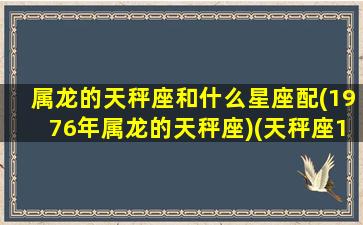 属龙的天秤座和什么星座配(1976年属龙的天秤座)(天秤座1